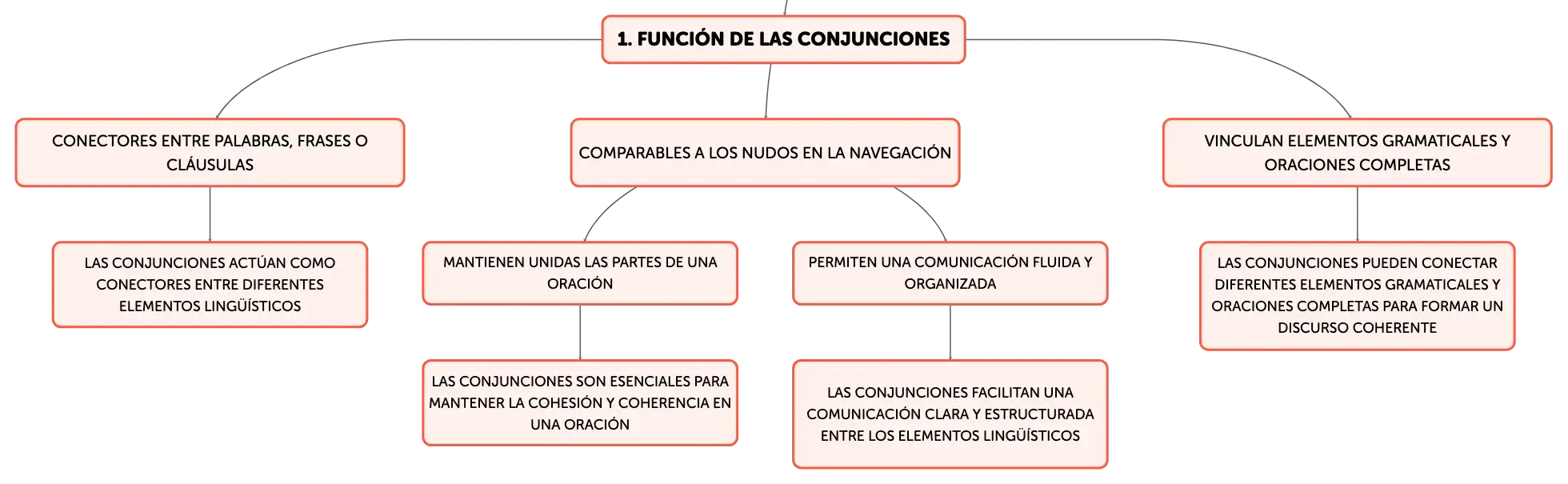 1. FUNCIÓN DE LAS CONJUNCIONES

CONECTORES ENTRE PALABRAS, FRASES O CLÁUSULAS

LAS CONJUNCIONES ACTÚAN COMO CONECTORES ENTRE DIFERENTES ELEMENTOS LINGÜÍSTICOS

COMPARABLES A LOS NUDOS EN LA NAVEGACIÓN

MANTIENEN UNIDAS LAS PARTES DE UNA ORACIÓN

LAS CONJUNCIONES SON ESENCIALES PARA MANTENER LA COHESIÓN Y COHERENCIA EN UNA ORACIÓN

PERMITEN UNA COMUNICACIÓN FLUIDA Y ORGANIZADA

LAS CONJUNCIONES FACILITAN UNA COMUNICACIÓN CLARA Y ESTRUCTURADA ENTRE LOS ELEMENTOS LINGÜÍSTICOS

VINCULAN ELEMENTOS GRAMATICALES Y ORACIONES COMPLETAS

LAS CONJUNCIONES PUEDEN CONECTAR DIFERENTES ELEMENTOS GRAMATICALES Y ORACIONES COMPLETAS PARA FORMAR UN DISCURSO COHERENTE